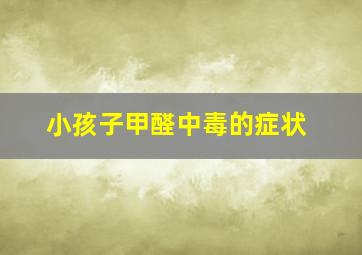 小孩子甲醛中毒的症状